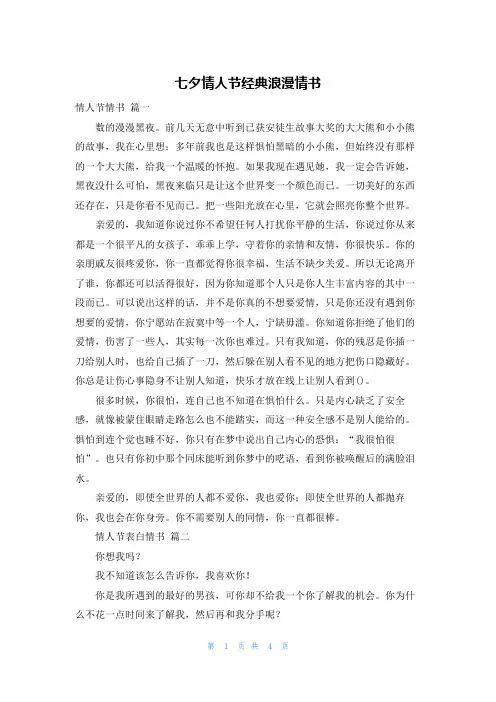 七夕情人节经典浪漫情书

情人节情书 篇一

数的漫漫黑夜。前几天无意中听到已获安徒生故事大奖的大大熊和小小熊的故事，我在心里想：多年前我也是这样惧怕黑暗的小小熊，但始终没有那样的一个大大熊，给我一个温暖的怀抱。如果我现在遇见她，我一定会告诉她，黑夜没什么可怕，黑夜来临只是让这个世界变一个颜色而已。一切美好的东西还存在，只是你看不见而已。把一些阳光放在心里，它就会照亮你整个世界。

亲爱的，我知道你说过你不希望任何人打扰你平静的生活，你说过你从来都是一个很平凡的女孩子，乖乖上学，守着你的亲情和友情，你很快乐。你的亲朋戚友很疼爱你，你一直都觉得你很幸福，生活不缺少关爱。所以无论离开了谁，你都还可以活得很好，因为你知道那个人只是你人生丰富内容的其中一段而已。可以说出这样的话，并不是你真的不想要爱情，只是你还没有遇到你想要的爱情，你宁愿站在寂寞中等一个人，宁缺毋滥。你知道你拒绝了他们的爱情，伤害了一些人，其实每一次你也难过。只有我知道，你的残忍是你插一刀给别人时，也给自己插了一刀，然后躲在别人看不见的地方把伤口隐藏好。你总是让伤心事隐身不让别人知道，快乐才放在线上让别人看到()。

很多时候，你很怕，连自己也不知道在惧怕什么。只是内心缺乏了安全感，就像被蒙住眼睛走路怎么也不能踏实，而这一种安全感不是别人能给的。惧怕到连个觉也睡不好，你只有在梦中说出自己内心的恐惧：“我很怕很怕”。也只有你初中那个同床能听到你梦中的呓语，看到你被唤醒后的满脸泪水。

亲爱的，即使全世界的人都不爱你，我也爱你；即使全世界的人都抛弃你，我也会在你身旁。你不需要别人的同情，你一直都很棒。

情人节表白情书 篇二

你想我吗？

我不知道该怎么告诉你，我喜欢你！

你是我所遇到的最好的男孩，可你却不给我一个你了解我的机会。你为什么不花一点时间来了解我，然后再和我分手呢？

第 1 页 共 4 页